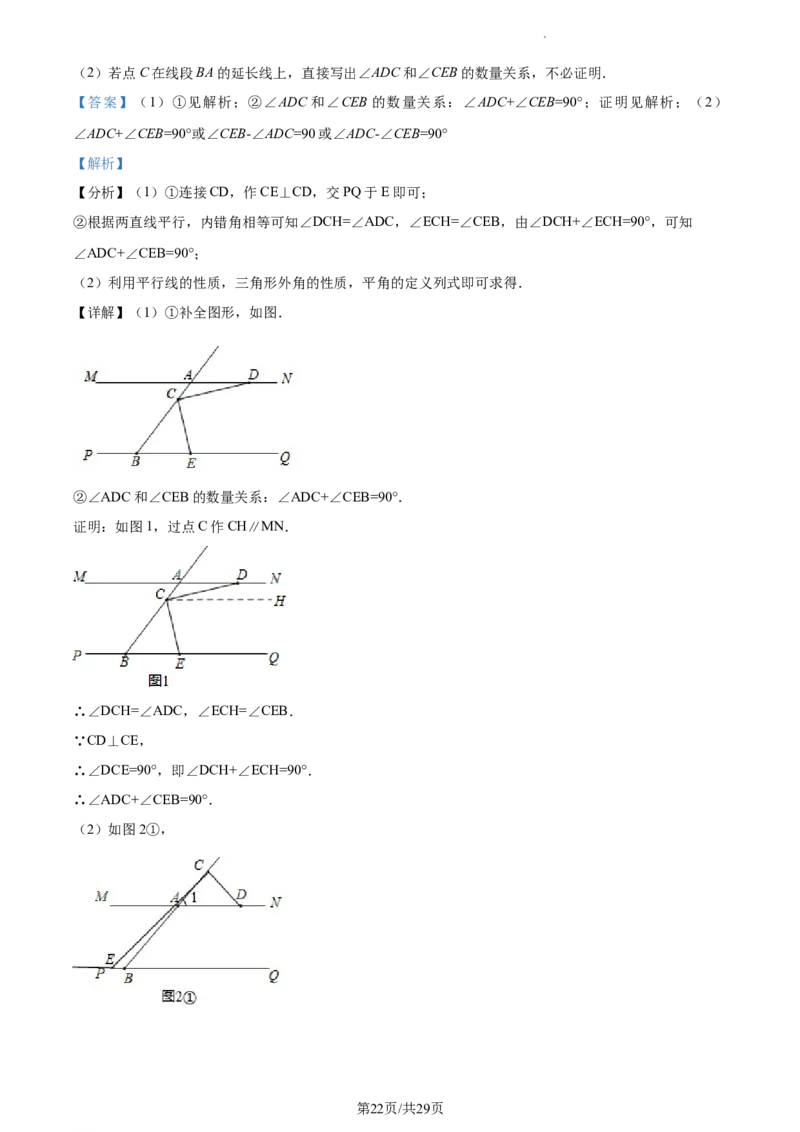 （2）若点 $C$ 在线段 $BA$ 的延长线上，直接写出$\angle ADC$ 和$\angle CEB$ 的数量关系，不必证明.

【答案】（1）①见解析；②$\angle ADC$ 和$\angle CEB$ 的数量关系：$\angle ADC+\angle CEB=90°$；证明见解析；（2）$\angle ADC+\angle CEB=90°$或$\angle CEB-\angle ADC=90$ 或$\angle ADC-\angle CEB=90°$

【解析】

【分析】（1）①连接 CD，作 CE⊥CD，交 PQ 于 E 即可；

②根据两直线平行，内错角相等可知∠DCH=∠ADC，∠ECH=∠CEB，由∠DCH+∠ECH=90°，可知∠ADC+∠CEB=90°；

（2）利用平行线的性质，三角形外角的性质，平角的定义列式即可求得.

【详解】（1）①补全图形，如图.

M A D N
C
P B E Q

②∠ADC 和∠CEB 的数量关系：∠ADC+∠CEB=90°.

证明：如图 1，过点 C 作 CH∥MN.

M A D N
C H
P B E Q
图1

∴∠DCH=∠ADC，∠ECH=∠CEB.

∵CD⊥CE，

∴∠DCE=90°，即∠DCH+∠ECH=90°.

∴∠ADC+∠CEB=90°.

（2）如图 2①，

C
M A 1 D N
E
P B Q
图2①

第22页/共29页